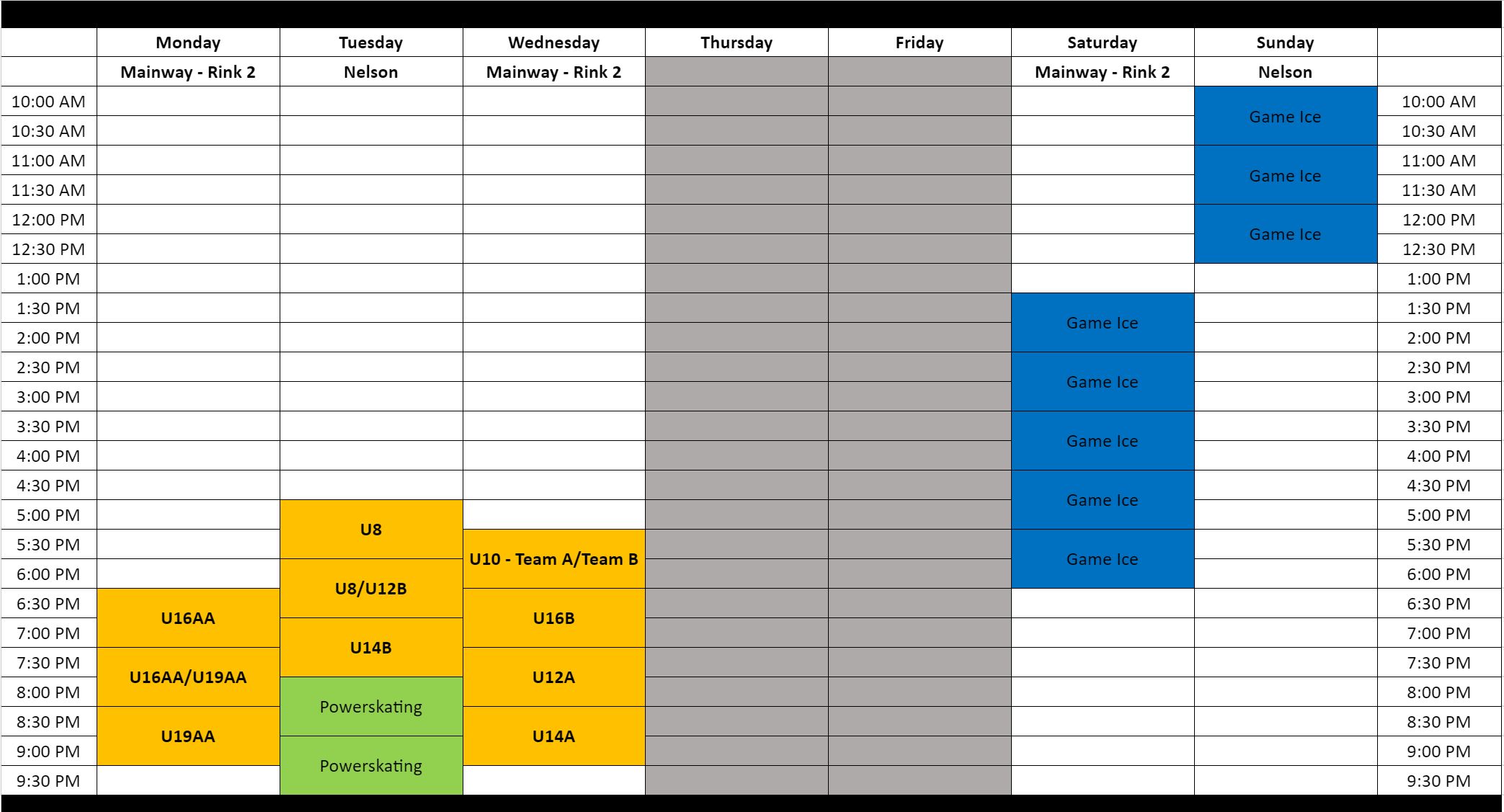 | | Monday | Tuesday | Wednesday | Thursday | Friday | Saturday | Sunday | |
|---|---|---|---|---|---|---|---|---|
| | Mainway - Rink 2 | Nelson | Mainway - Rink 2 | | | Mainway - Rink 2 | Nelson | |
| 10:00 AM | | | | | | | Game Ice | 10:00 AM |
| 10:30 AM | | | | | | | | 10:30 AM |
| 11:00 AM | | | | | | | Game Ice | 11:00 AM |
| 11:30 AM | | | | | | | | 11:30 AM |
| 12:00 PM | | | | | | | Game Ice | 12:00 PM |
| 12:30 PM | | | | | | | | 12:30 PM |
| 1:00 PM | | | | | | | | 1:00 PM |
| 1:30 PM | | | | | | Game Ice | | 1:30 PM |
| 2:00 PM | | | | | | | | 2:00 PM |
| 2:30 PM | | | | | | Game Ice | | 2:30 PM |
| 3:00 PM | | | | | | | | 3:00 PM |
| 3:30 PM | | | | | | Game Ice | | 3:30 PM |
| 4:00 PM | | | | | | | | 4:00 PM |
| 4:30 PM | | | | | | Game Ice | | 4:30 PM |
| 5:00 PM | | U8 | | | | | | 5:00 PM |
| 5:30 PM | | | U10 - Team A/Team B | | | Game Ice | | 5:30 PM |
| 6:00 PM | | U8/U12B | | | | | | 6:00 PM |
| 6:30 PM | U16AA | | U16B | | | | | 6:30 PM |
| 7:00 PM | | U14B | | | | | | 7:00 PM |
| 7:30 PM | U16AA/U19AA | | U12A | | | | | 7:30 PM |
| 8:00 PM | | Powerskating | | | | | | 8:00 PM |
| 8:30 PM | U19AA | | U14A | | | | | 8:30 PM |
| 9:00 PM | | Powerskating | | | | | | 9:00 PM |
| 9:30 PM | | | | | | | | 9:30 PM |